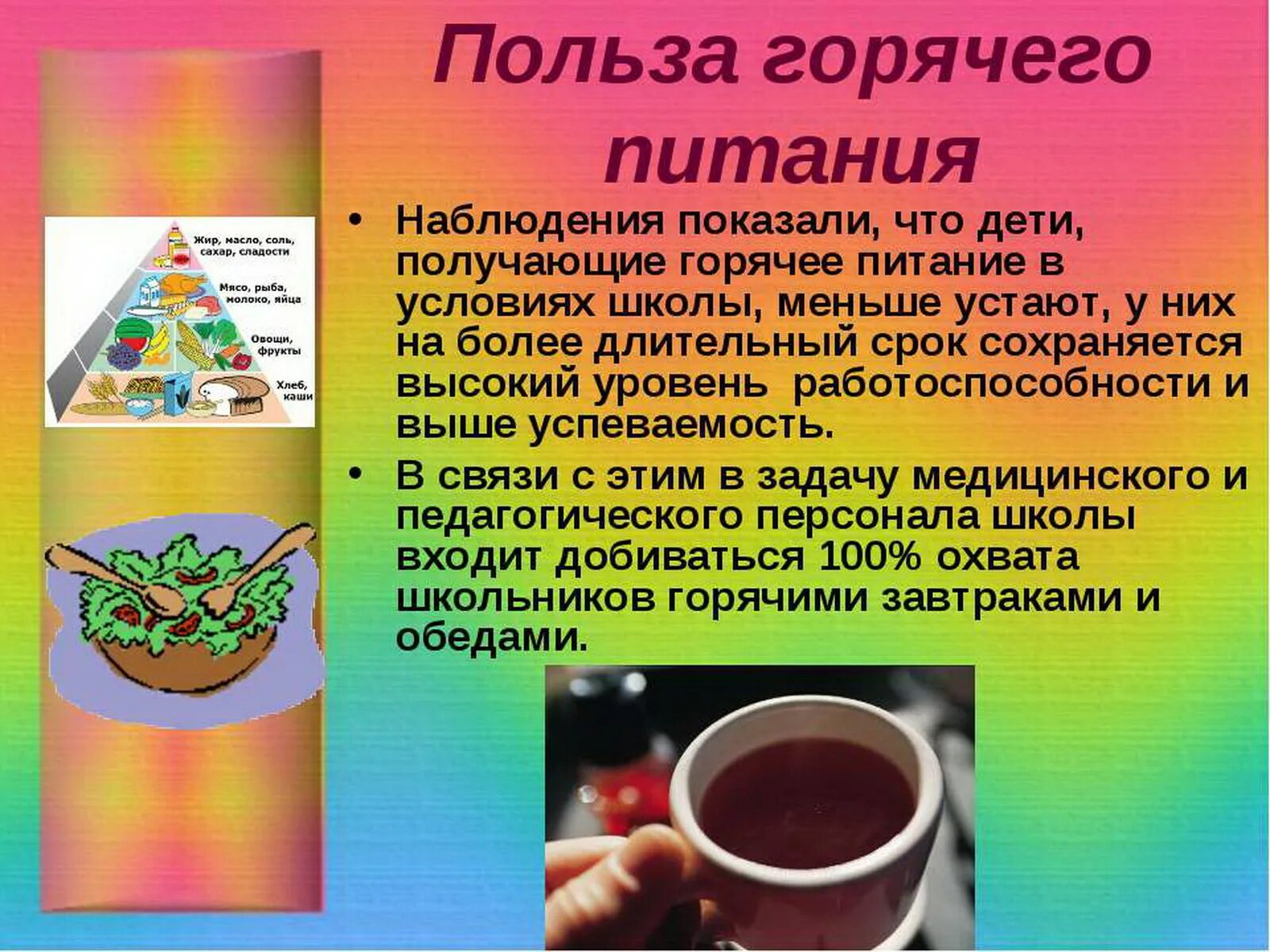 Польза горячего питания

Жир, масло, соль, сахар, сладости

Мясо, рыба, молоко, яйца

Овощи, фрукты

Хлеб, каши

• Наблюдения показали, что дети, получающие горячее питание в условиях школы, меньше устают, у них на более длительный срок сохраняется высокий уровень работоспособности и выше успеваемость.

• В связи с этим в задачу медицинского и педагогического персонала школы входит добиваться 100% охвата школьников горячими завтраками и обедами.